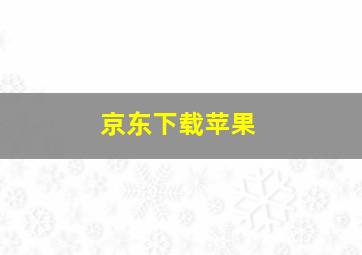 京东下载苹果